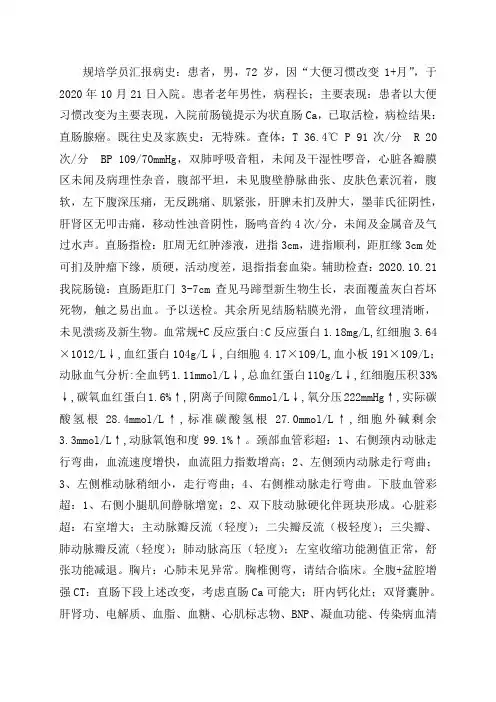 规培学员汇报病史：患者，男，72 岁，因“大便习惯改变 1+月”，于 2020 年 10 月 21 日入院。患者老年男性，病程长；主要表现：患者以大便习惯改变为主要表现，入院前肠镜提示为状直肠 Ca，已取活检，病检结果：直肠腺癌。既往史及家族史：无特殊。查体：T 36.4℃ P 91 次/分 R 20 次/分 BP 109/70mmHg，双肺呼吸音粗，未闻及干湿性啰音，心脏各瓣膜区未闻及病理性杂音，腹部平坦，未见腹壁静脉曲张、皮肤色素沉着，腹软，左下腹深压痛，无反跳痛、肌紧张，肝脾未扪及肿大，墨菲氏征阴性，肝肾区无叩击痛，移动性浊音阴性，肠鸣音约 4 次/分，未闻及金属音及气过水声。直肠指检：肛周无红肿渗液，进指 3cm，进指顺利，距肛缘 3cm 处可扪及肿瘤下缘，质硬，活动度差，退指指套血染。辅助检查：2020.10.21 我院肠镜：直肠距肛门 3-7cm 查见马蹄型新生物生长，表面覆盖灰白苔坏死物，触之易出血。予以送检。其余所见结肠粘膜光滑，血管纹理清晰，未见溃疡及新生物。血常规+C 反应蛋白:C 反应蛋白 1.18mg/L,红细胞 3.64×1012/L↓,血红蛋白 104g/L↓,白细胞 4.17×109/L,血小板 191×109/L；动脉血气分析:全血钙 1.11mmol/L↓,总血红蛋白 110g/L↓,红细胞压积 33%↓,碳氧血红蛋白 1.6%↑,阴离子间隙 6mmol/L↓,氧分压 222mmHg↑,实际碳酸氢根 28.4mmol/L↑,标准碳酸氢根 27.0mmol/L↑,细胞外碱剩余 3.3mmol/L↑,动脉氧饱和度 99.1%↑。颈部血管彩超：1、右侧颈内动脉走行弯曲，血流速度增快，血流阻力指数增高；2、左侧颈内动脉走行弯曲；3、左侧椎动脉稍细小，走行弯曲；4、右侧椎动脉走行弯曲。下肢血管彩超：1、右侧小腿肌间静脉增宽；2、双下肢动脉硬化伴斑块形成。心脏彩超：右室增大；主动脉瓣反流（轻度）；二尖瓣反流（极轻度）；三尖瓣、肺动脉瓣反流（轻度）；肺动脉高压（轻度）；左室收缩功能测值正常，舒张功能减退。胸片：心肺未见异常。胸椎侧弯，请结合临床。全腹+盆腔增强 CT：直肠下段上述改变，考虑直肠 Ca 可能大；肝内钙化灶；双肾囊肿。肝肾功、电解质、血脂、血糖、心肌标志物、BNP、凝血功能、传染病血清